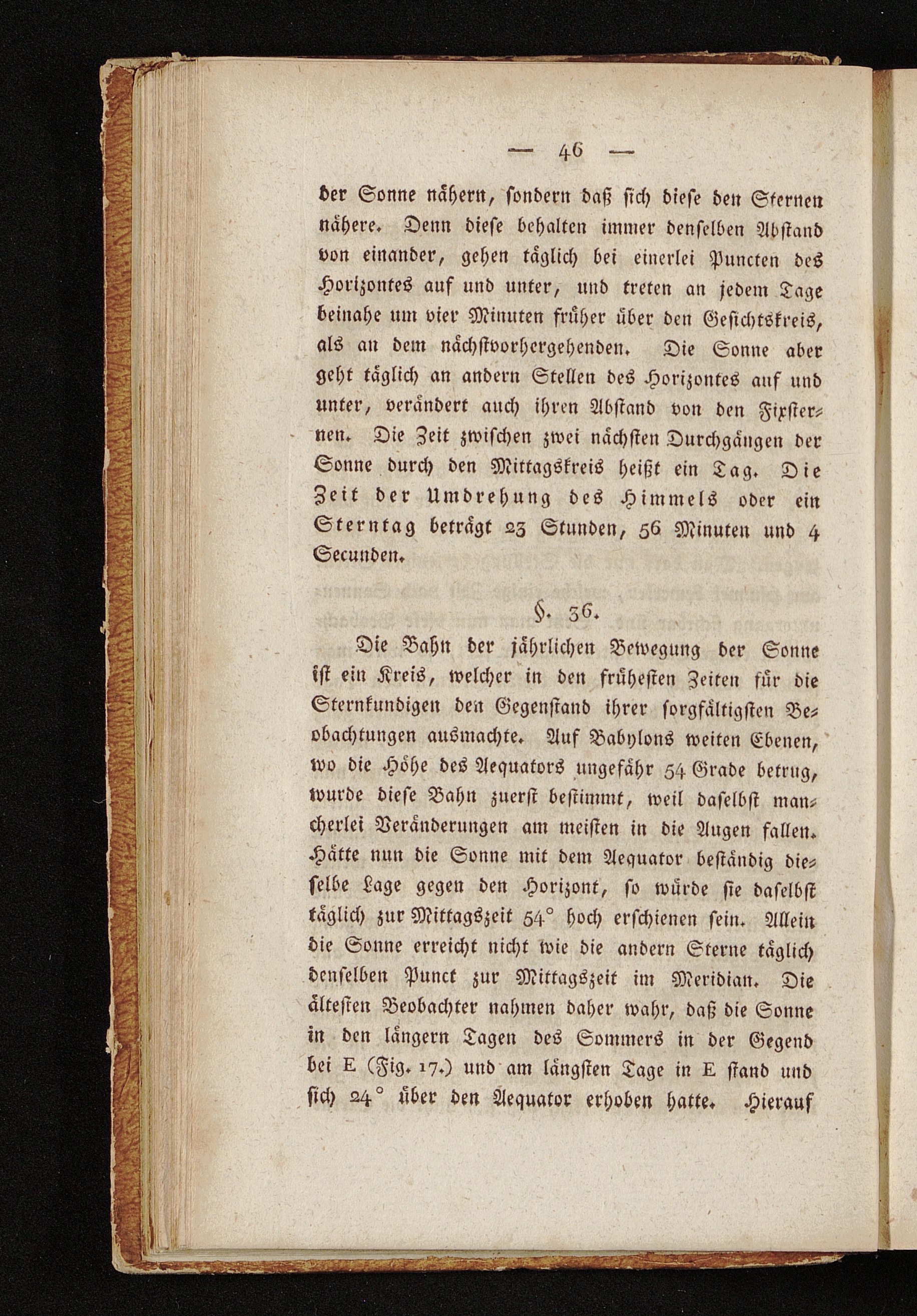 — 46 —

der Sonne nähern, sondern daß sich diese den Sternen nähere. Denn diese behalten immer denselben Abstand von einander, gehen täglich bei einerlei Puncten des Horizontes auf und unter, und treten an jedem Tage beinahe um vier Minuten früher über den Gesichtskreis, als an dem nächstvorhergehenden. Die Sonne aber geht täglich an andern Stellen des Horizontes auf und unter, verändert auch ihren Abstand von den Fixsternen. Die Zeit zwischen zwei nächsten Durchgängen der Sonne durch den Mittagskreis heißt ein Tag. Die Zeit der Umdrehung des Himmels oder ein Sterntag beträgt 23 Stunden, 56 Minuten und 4 Secunden.

§. 36.

Die Bahn der jährlichen Bewegung der Sonne ist ein Kreis, welcher in den frühesten Zeiten für die Sternkundigen den Gegenstand ihrer sorgfältigsten Beobachtungen ausmachte. Auf Babylons weiten Ebenen, wo die Höhe des Aequators ungefähr 54 Grade betrug, wurde diese Bahn zuerst bestimmt, weil daselbst mancherlei Veränderungen am meisten in die Augen fallen. Hätte nun die Sonne mit dem Aequator beständig dieselbe Lage gegen den Horizont, so würde sie daselbst täglich zur Mittagszeit 54° hoch erschienen sein. Allein die Sonne erreicht nicht wie die andern Sterne täglich denselben Punct zur Mittagszeit im Meridian. Die ältesten Beobachter nahmen daher wahr, daß die Sonne in den längern Tagen des Sommers in der Gegend bei E (Fig. 17.) und am längsten Tage in E stand und sich 24° über den Aequator erhoben hatte. Hierauf